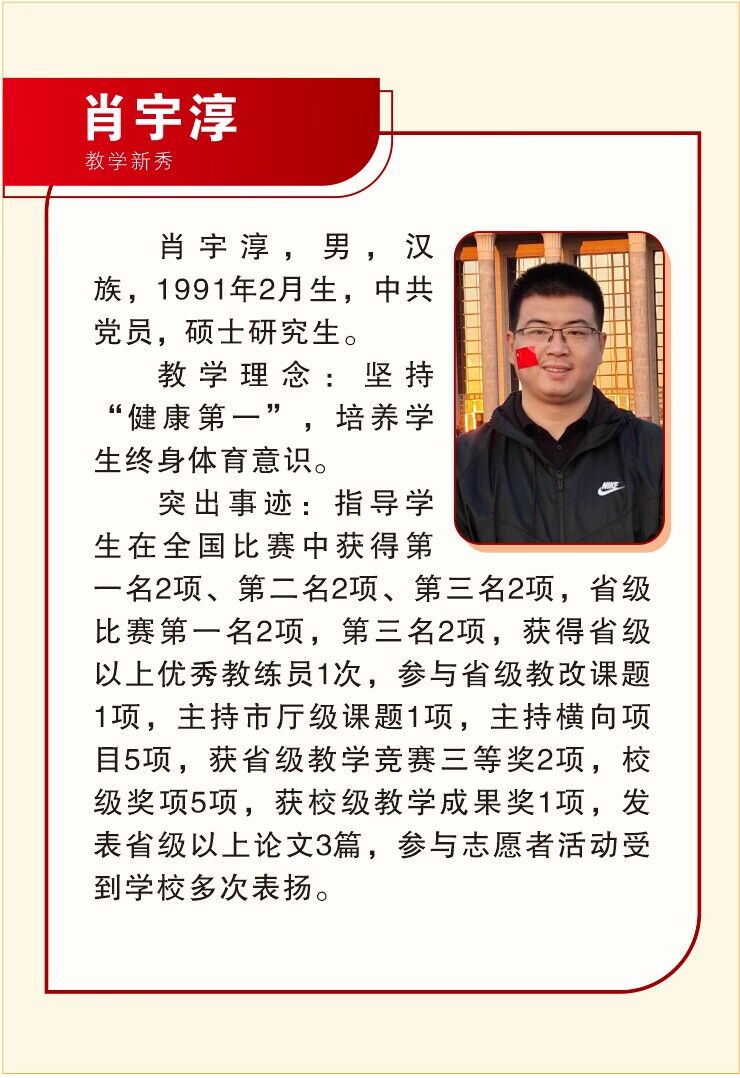 肖宇淳
教学新秀

肖宇淳，男，汉族，1991年2月生，中共党员，硕士研究生。

教学理念：坚持“健康第一”，培养学生终身体育意识。

突出事迹：指导学生在全国比赛中获得第一名2项、第二名2项、第三名2项，省级比赛第一名2项，第三名2项，获得省级以上优秀教练员1次，参与省级教改课题1项，主持市厅级课题1项，主持横向项目5项，获省级教学竞赛三等奖2项，校级奖项5项，获校级教学成果奖1项，发表省级以上论文3篇，参与志愿者活动受到学校多次表扬。